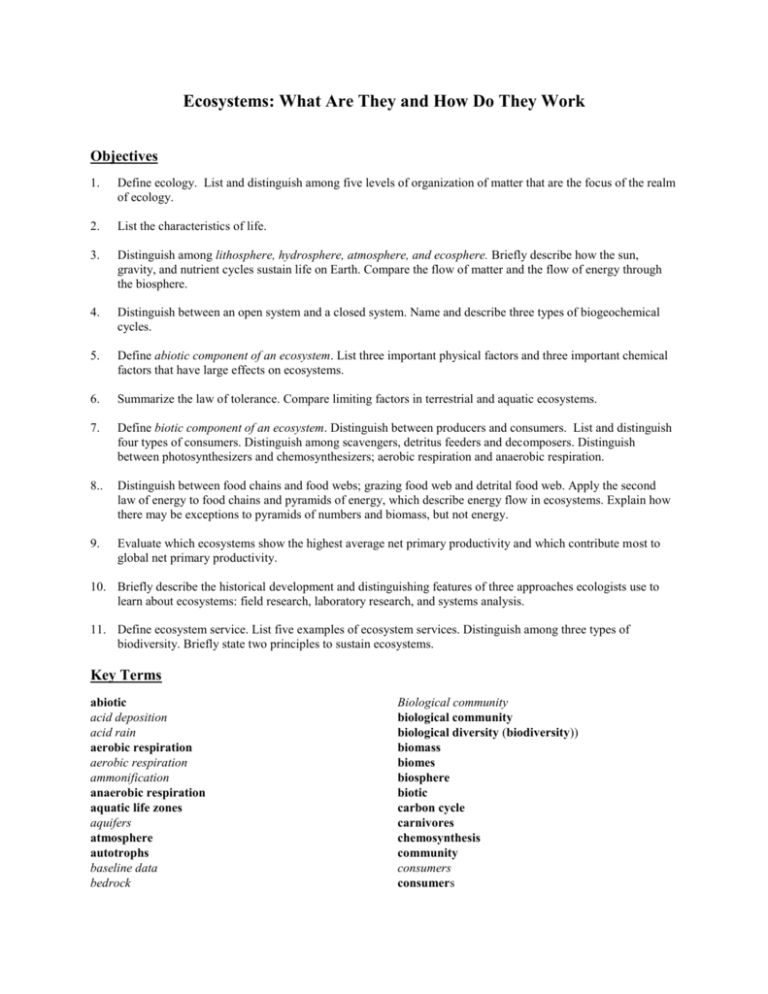 Ecosystems: What Are They and How Do They Work

Objectives

1. Define ecology. List and distinguish among five levels of organization of matter that are the focus of the realm of ecology.

2. List the characteristics of life.

3. Distinguish among lithosphere, hydrosphere, atmosphere, and ecosphere. Briefly describe how the sun, gravity, and nutrient cycles sustain life on Earth. Compare the flow of matter and the flow of energy through the biosphere.

4. Distinguish between an open system and a closed system. Name and describe three types of biogeochemical cycles.

5. Define abiotic component of an ecosystem. List three important physical factors and three important chemical factors that have large effects on ecosystems.

6. Summarize the law of tolerance. Compare limiting factors in terrestrial and aquatic ecosystems.

7. Define biotic component of an ecosystem. Distinguish between producers and consumers. List and distinguish four types of consumers. Distinguish among scavengers, detritus feeders and decomposers. Distinguish between photosynthesizers and chemosynthesizers; aerobic respiration and anaerobic respiration.

8.. Distinguish between food chains and food webs; grazing food web and detrital food web. Apply the second law of energy to food chains and pyramids of energy, which describe energy flow in ecosystems. Explain how there may be exceptions to pyramids of numbers and biomass, but not energy.

9. Evaluate which ecosystems show the highest average net primary productivity and which contribute most to global net primary productivity.

10. Briefly describe the historical development and distinguishing features of three approaches ecologists use to learn about ecosystems: field research, laboratory research, and systems analysis.

11. Define ecosystem service. List five examples of ecosystem services. Distinguish among three types of biodiversity. Briefly state two principles to sustain ecosystems.

Key Terms

abiotic
acid deposition
acid rain
aerobic respiration
aerobic respiration
ammonification
anaerobic respiration
aquatic life zones
aquifers
atmosphere
autotrophs
baseline data
bedrock

Biological community
biological community
biological diversity (biodiversity))
biomass
biomes
biosphere
biotic
carbon cycle
carnivores
chemosynthesis
community
consumers
consumers